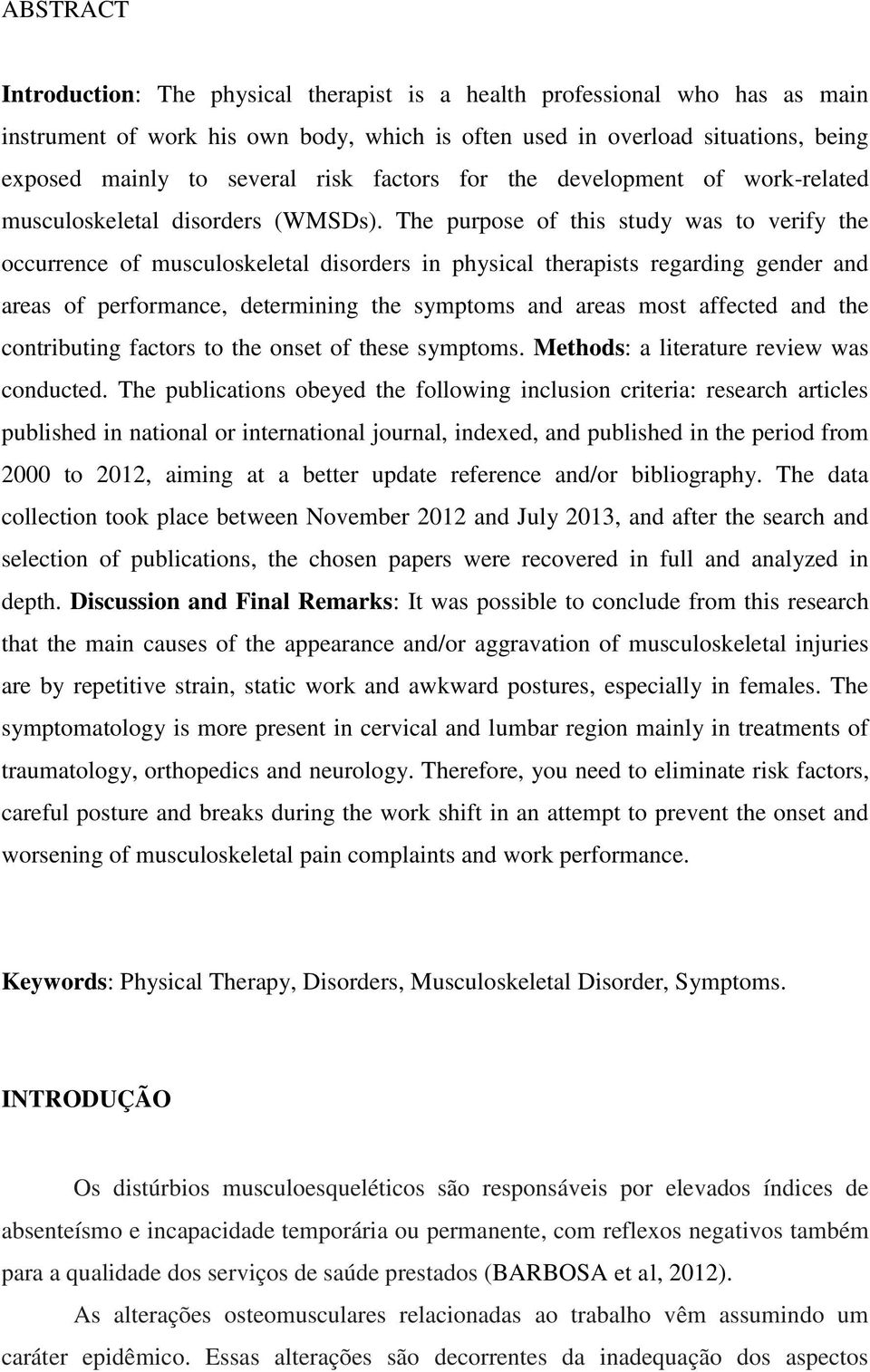 ABSTRACT

Introduction: The physical therapist is a health professional who has as main instrument of work his own body, which is often used in overload situations, being exposed mainly to several risk factors for the development of work-related musculoskeletal disorders (WMSDs). The purpose of this study was to verify the occurrence of musculoskeletal disorders in physical therapists regarding gender and areas of performance, determining the symptoms and areas most affected and the contributing factors to the onset of these symptoms. Methods: a literature review was conducted. The publications obeyed the following inclusion criteria: research articles published in national or international journal, indexed, and published in the period from 2000 to 2012, aiming at a better update reference and/or bibliography. The data collection took place between November 2012 and July 2013, and after the search and selection of publications, the chosen papers were recovered in full and analyzed in depth. Discussion and Final Remarks: It was possible to conclude from this research that the main causes of the appearance and/or aggravation of musculoskeletal injuries are by repetitive strain, static work and awkward postures, especially in females. The symptomatology is more present in cervical and lumbar region mainly in treatments of traumatology, orthopedics and neurology. Therefore, you need to eliminate risk factors, careful posture and breaks during the work shift in an attempt to prevent the onset and worsening of musculoskeletal pain complaints and work performance.

Keywords: Physical Therapy, Disorders, Musculoskeletal Disorder, Symptoms.

INTRODUÇÃO

Os distúrbios musculoesqueléticos são responsáveis por elevados índices de absenteísmo e incapacidade temporária ou permanente, com reflexos negativos também para a qualidade dos serviços de saúde prestados (BARBOSA et al, 2012).

As alterações osteomusculares relacionadas ao trabalho vêm assumindo um caráter epidêmico. Essas alterações são decorrentes da inadequação dos aspectos